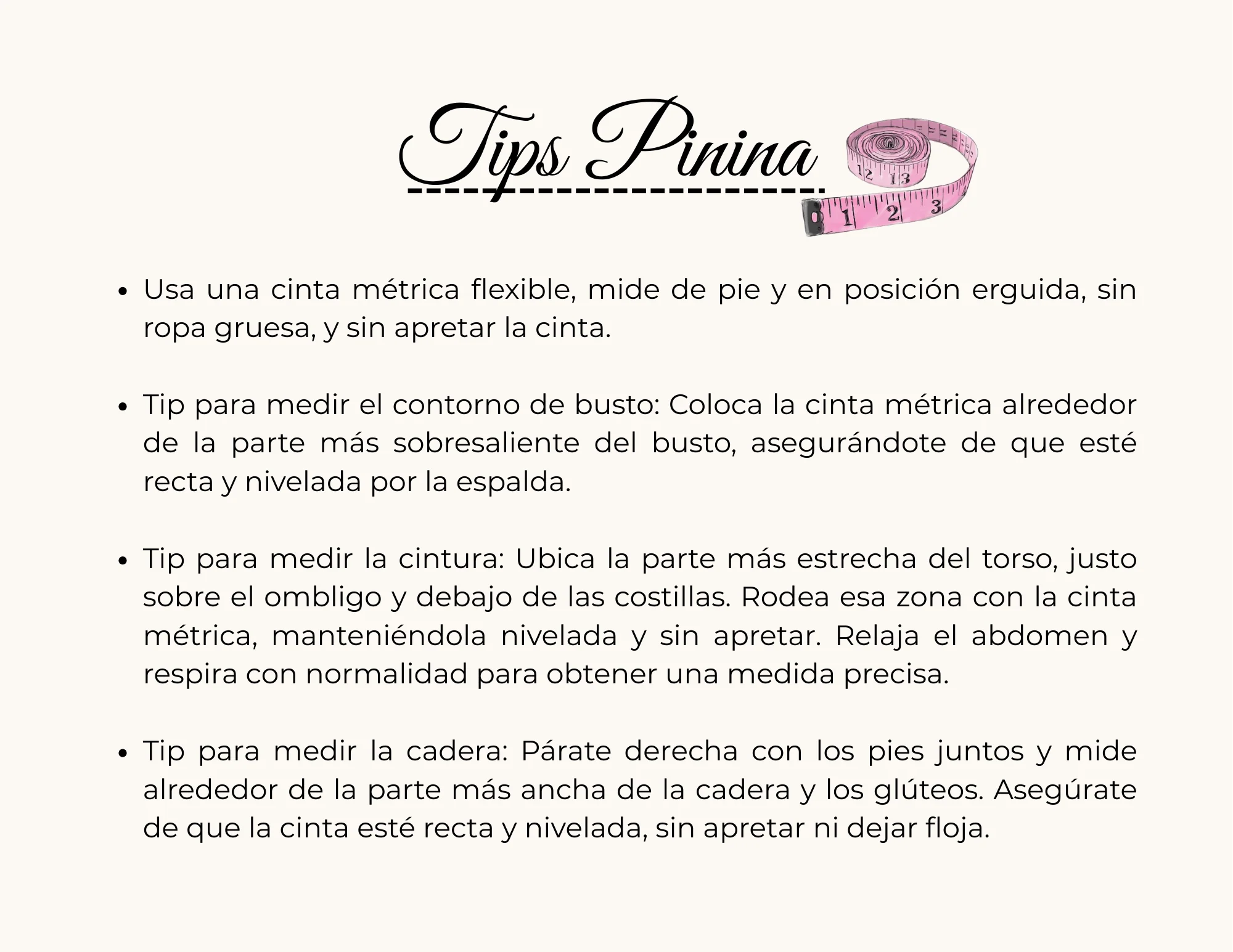 Tips Pinina

• Usa una cinta métrica flexible, mide de pie y en posición erguida, sin ropa gruesa, y sin apretar la cinta.

• Tip para medir el contorno de busto: Coloca la cinta métrica alrededor de la parte más sobresaliente del busto, asegurándote de que esté recta y nivelada por la espalda.

• Tip para medir la cintura: Ubica la parte más estrecha del torso, justo sobre el ombligo y debajo de las costillas. Rodea esa zona con la cinta métrica, manteniéndola nivelada y sin apretar. Relaja el abdomen y respira con normalidad para obtener una medida precisa.

• Tip para medir la cadera: Párate derecha con los pies juntos y mide alrededor de la parte más ancha de la cadera y los glúteos. Asegúrate de que la cinta esté recta y nivelada, sin apretar ni dejar floja.